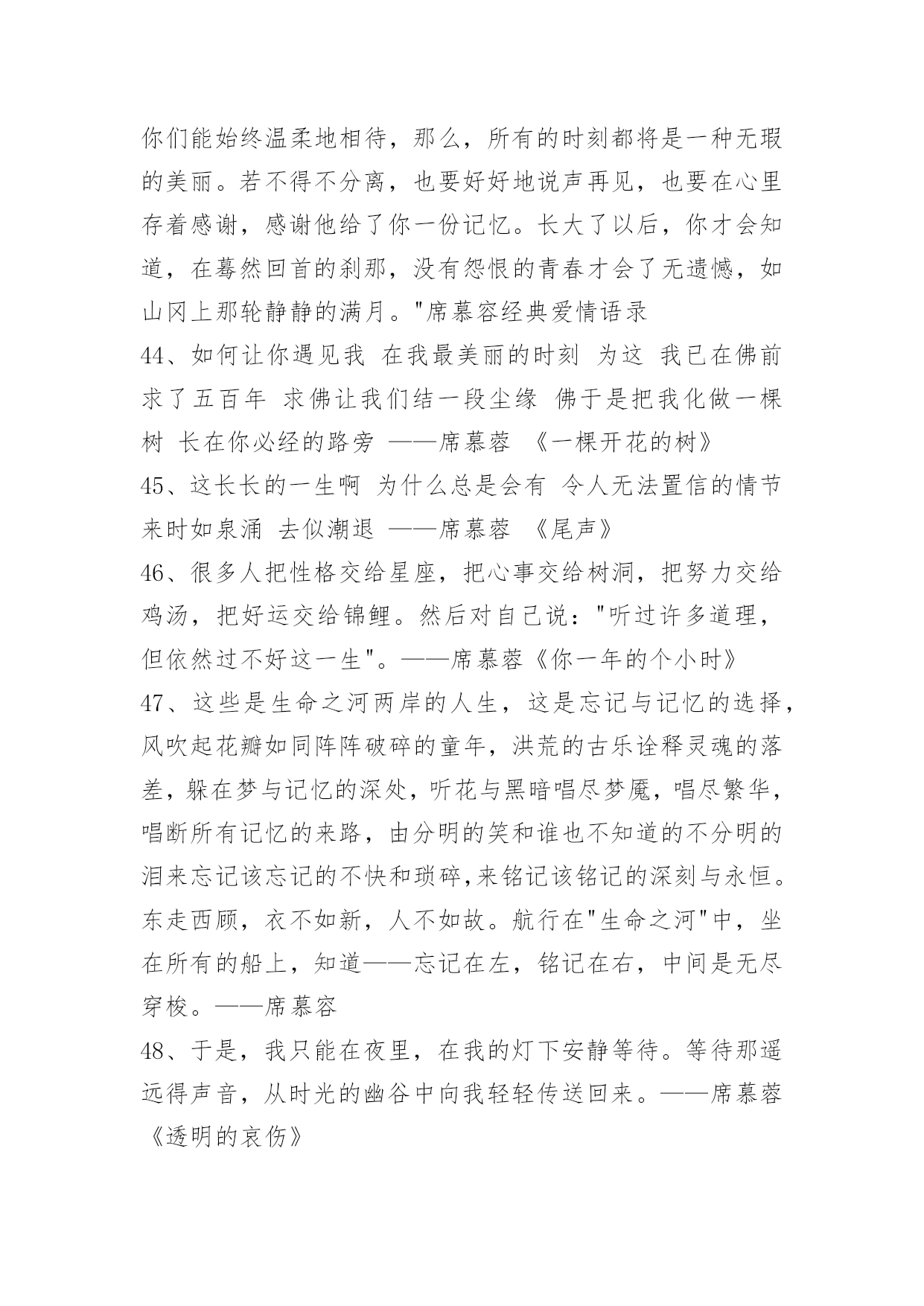 你们能始终温柔地相待，那么，所有的时刻都将是一种无瑕的美丽。若不得不分离，也要好好地说声再见，也要在心里存着感谢，感谢他给了你一份记忆。长大了以后，你才会知道，在蓦然回首的刹那，没有怨恨的青春才会了无遗憾，如山冈上那轮静静的满月。"席慕容经典爱情语录

44、如何让你遇见我 在我最美丽的时刻 为这 我已在佛前求了五百年 求佛让我们结一段尘缘 佛于是把我化做一棵树 长在你必经的路旁 ——席慕蓉 《一棵开花的树》

45、这长长的一生啊 为什么总是会有 令人无法置信的情节 来时如泉涌 去似潮退 ——席慕蓉 《尾声》

46、很多人把性格交给星座，把心事交给树洞，把努力交给鸡汤，把好运交给锦鲤。然后对自己说："听过许多道理，但依然过不好这一生"。——席慕蓉《你一年的个小时》

47、这些是生命之河两岸的人生，这是忘记与记忆的选择，风吹起花瓣如同阵阵破碎的童年，洪荒的古乐诠释灵魂的落差，躲在梦与记忆的深处，听花与黑暗唱尽梦魇，唱尽繁华，唱断所有记忆的来路，由分明的笑和谁也不知道的不分明的泪来忘记该忘记的不快和琐碎,来铭记该铭记的深刻与永恒。东走西顾，衣不如新，人不如故。航行在"生命之河"中，坐在所有的船上，知道——忘记在左，铭记在右，中间是无尽穿梭。——席慕容

48、于是，我只能在夜里，在我的灯下安静等待。等待那遥远得声音，从时光的幽谷中向我轻轻传送回来。——席慕蓉《透明的哀伤》